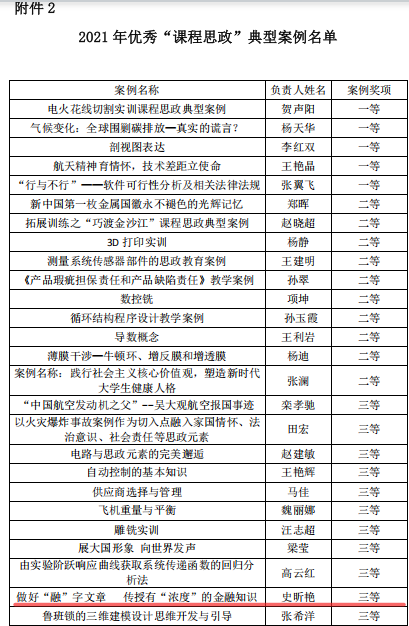 附件 2

2021 年优秀“课程思政”典型案例名单

| 案例名称 | 负责人姓名 | 案例奖项 |
|---|---|---|
| 电火花线切割实训课程思政典型案例 | 贺声阳 | 一等 |
| 气候变化：全球围剿碳排放—真实的谎言？ | 杨天华 | 一等 |
| 剖视图表达 | 李红双 | 一等 |
| 航天精神育情怀，技术差距立使命 | 王艳晶 | 一等 |
| “行与不行”——软件可行性分析及相关法律法规 | 张翼飞 | 一等 |
| 新中国第一枚金属国徽永不褪色的光辉记忆 | 郑晖 | 二等 |
| 拓展训练之“巧渡金沙江”课程思政典型案例 | 赵晓超 | 二等 |
| 3D 打印实训 | 杨静 | 二等 |
| 测量系统传感器部件的思政教育案例 | 王建明 | 二等 |
| 《产品瑕疵担保责任和产品缺陷责任》教学案例 | 孙翠 | 二等 |
| 数控铣 | 项坤 | 二等 |
| 循环结构程序设计教学案例 | 孙玉霞 | 二等 |
| 导数概念 | 王利岩 | 二等 |
| 薄膜干涉—牛顿环、增反膜和增透膜 | 杨迪 | 二等 |
| 案例名称：践行社会主义核心价值观，塑造新时代大学生健康人格 | 张澜 | 二等 |
| “中国航空发动机之父”--吴大观航空报国事迹 | 栾孝驰 | 三等 |
| 以火灾爆炸事故案例作为切入点融入家国情怀、法治意识、社会责任等思政元素 | 田宏 | 三等 |
| 电路与思政元素的完美邂逅 | 赵建敏 | 三等 |
| 自动控制的基本知识 | 王艳辉 | 三等 |
| 供应商选择与管理 | 马佳 | 三等 |
| 飞机重量与平衡 | 魏丽娜 | 三等 |
| 雕铣实训 | 汪志超 | 三等 |
| 展大国形象 向世界发声 | 梁莹 | 三等 |
| 由实验阶跃响应曲线获取系统传递函数的回归分析法 | 高云红 | 三等 |
| 做好“融”字文章 传授有“浓度”的金融知识 | 史昕艳 | 三等 |
| 鲁班锁的三维建模设计思维开发与引导 | 张希洋 | 三等 |